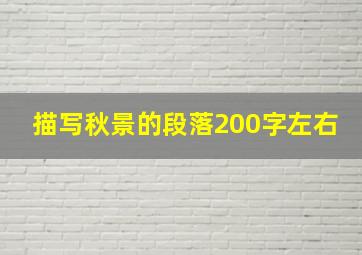 描写秋景的段落200字左右